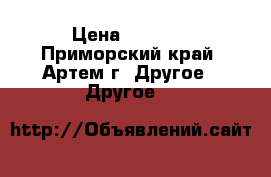 Цена
Приморский край Артем г  Другое Другое

http://Объявлений.сайт